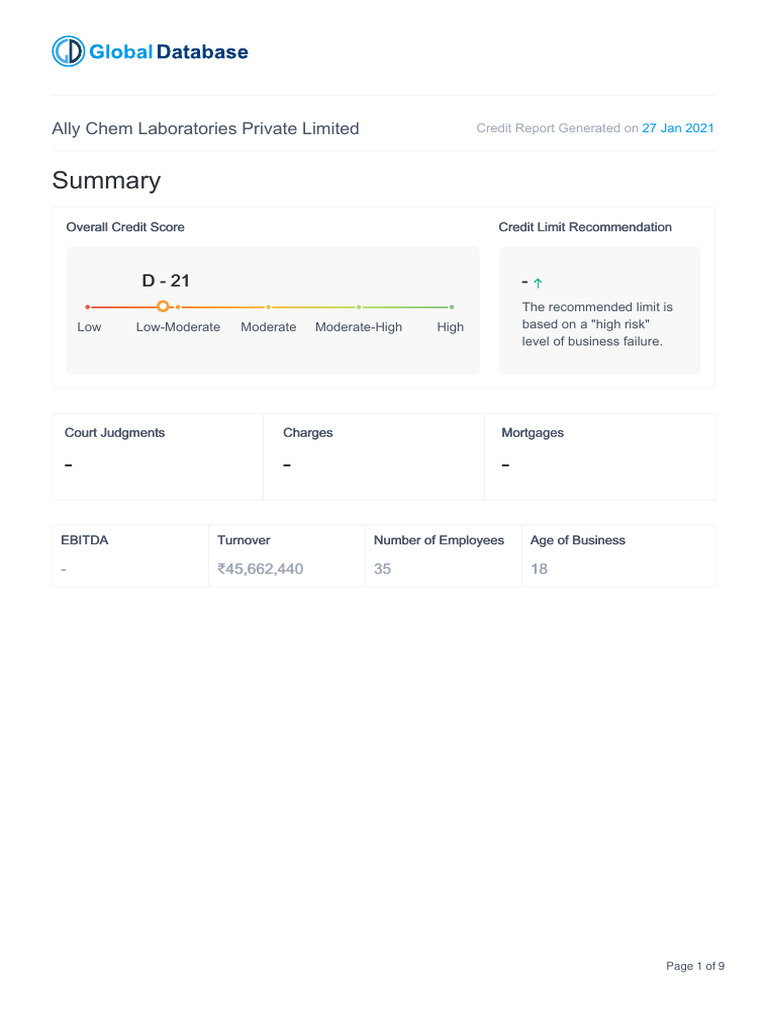 Global Database

Ally Chem Laboratories Private Limited

Credit Report Generated on 27 Jan 2021

Summary

Overall Credit Score

D - 21

Low Low-Moderate Moderate Moderate-High High

Credit Limit Recommendation

- ↑

The recommended limit is based on a "high risk" level of business failure.

| Court Judgments | Charges | Mortgages |
|---|---|---|
| - | - | - |

| EBITDA | Turnover | Number of Employees | Age of Business |
|---|---|---|---|
| - | ₹45,662,440 | 35 | 18 |

Page 1 of 9